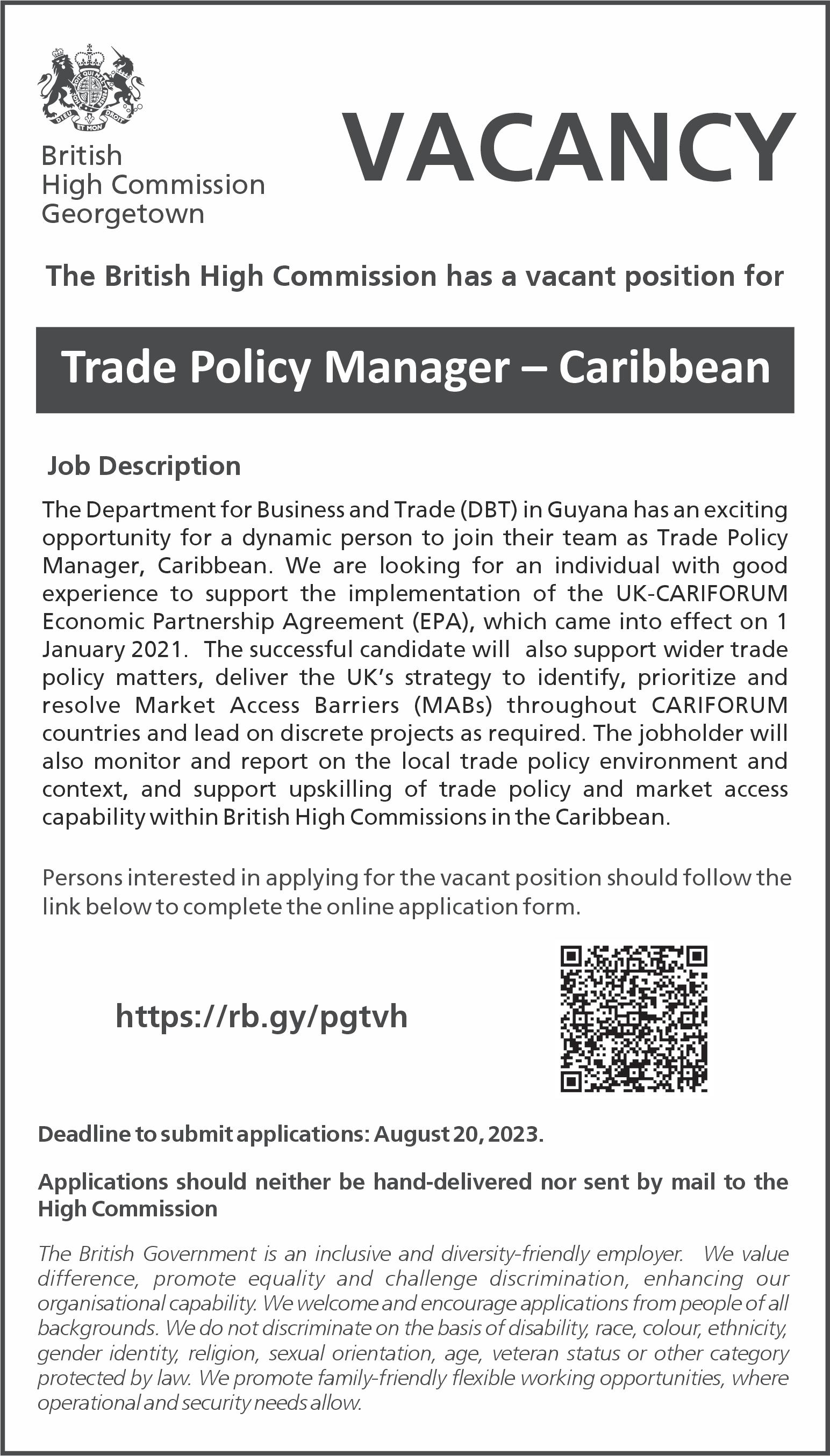 British
High Commission
Georgetown

VACANCY

The British High Commission has a vacant position for

Trade Policy Manager – Caribbean

Job Description

The Department for Business and Trade (DBT) in Guyana has an exciting opportunity for a dynamic person to join their team as Trade Policy Manager, Caribbean. We are looking for an individual with good experience to support the implementation of the UK-CARIFORUM Economic Partnership Agreement (EPA), which came into effect on 1 January 2021. The successful candidate will also support wider trade policy matters, deliver the UK's strategy to identify, prioritize and resolve Market Access Barriers (MABs) throughout CARIFORUM countries and lead on discrete projects as required. The jobholder will also monitor and report on the local trade policy environment and context, and support upskilling of trade policy and market access capability within British High Commissions in the Caribbean.

Persons interested in applying for the vacant position should follow the link below to complete the online application form.

https://rb.gy/pgtvh

Deadline to submit applications: August 20, 2023.

Applications should neither be hand-delivered nor sent by mail to the High Commission

The British Government is an inclusive and diversity-friendly employer. We value difference, promote equality and challenge discrimination, enhancing our organisational capability. We welcome and encourage applications from people of all backgrounds. We do not discriminate on the basis of disability, race, colour, ethnicity, gender identity, religion, sexual orientation, age, veteran status or other category protected by law. We promote family-friendly flexible working opportunities, where operational and security needs allow.